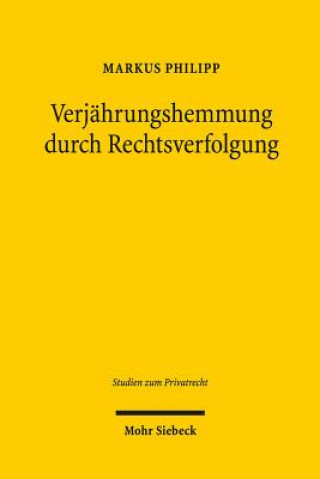 MARKUS PHILIPP

Verjährungshemmung durch Rechtsverfolgung

Studien zum Privatrecht

Mohr Siebeck